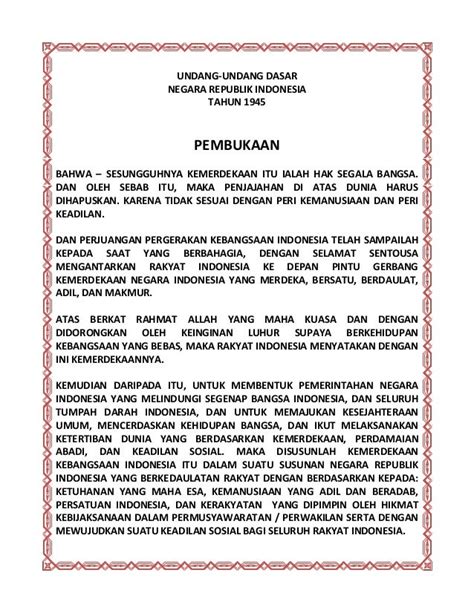 UNDANG-UNDANG DASAR
NEGARA REPUBLIK INDONESIA
TAHUN 1945

PEMBUKAAN

BAHWA – SESUNGGUHNYA KEMERDEKAAN ITU IALAH HAK SEGALA BANGSA. DAN OLEH SEBAB ITU, MAKA PENJAJAHAN DI ATAS DUNIA HARUS DIHAPUSKAN. KARENA TIDAK SESUAI DENGAN PERI KEMANUSIAAN DAN PERI KEADILAN.

DAN PERJUANGAN PERGERAKAN KEBANGSAAN INDONESIA TELAH SAMPAILAH KEPADA SAAT YANG BERBAHAGIA, DENGAN SELAMAT SENTOUSA MENGANTARKAN RAKYAT INDONESIA KE DEPAN PINTU GERBANG KEMERDEKAAN NEGARA INDONESIA YANG MERDEKA, BERSATU, BERDAULAT, ADIL, DAN MAKMUR.

ATAS BERKAT RAHMAT ALLAH YANG MAHA KUASA DAN DENGAN DIDORONGKAN OLEH KEINGINAN LUHUR SUPAYA BERKEHIDUPAN KEBANGSAAN YANG BEBAS, MAKA RAKYAT INDONESIA MENYATAKAN DENGAN INI KEMERDEKAANNYA.

KEMUDIAN DARIPADA ITU, UNTUK MEMBENTUK PEMERINTAHAN NEGARA INDONESIA YANG MELINDUNGI SEGENAP BANGSA INDONESIA, DAN SELURUH TUMPAH DARAH INDONESIA, DAN UNTUK MEMAJUKAN KESEJAHTERAAN UMUM, MENCERDASKAN KEHIDUPAN BANGSA, DAN IKUT MELAKSANAKAN KETERTIBAN DUNIA YANG BERDASARKAN KEMERDEKAAN, PERDAMAIAN ABADI, DAN KEADILAN SOSIAL. MAKA DISUSUNLAH KEMERDEKAAN KEBANGSAAN INDONESIA ITU DALAM SUATU SUSUNAN NEGARA REPUBLIK INDONESIA YANG BERKEDAULATAN RAKYAT DENGAN BERDASARKAN KEPADA: KETUHANAN YANG MAHA ESA, KEMANUSIAAN YANG ADIL DAN BERADAB, PERSATUAN INDONESIA, DAN KERAKYATAN YANG DIPIMPIN OLEH HIKMAT KEBIJAKSANAAN DALAM PERMUSYAWARATAN / PERWAKILAN SERTA DENGAN MEWUJUDKAN SUATU KEADILAN SOSIAL BAGI SELURUH RAKYAT INDONESIA.